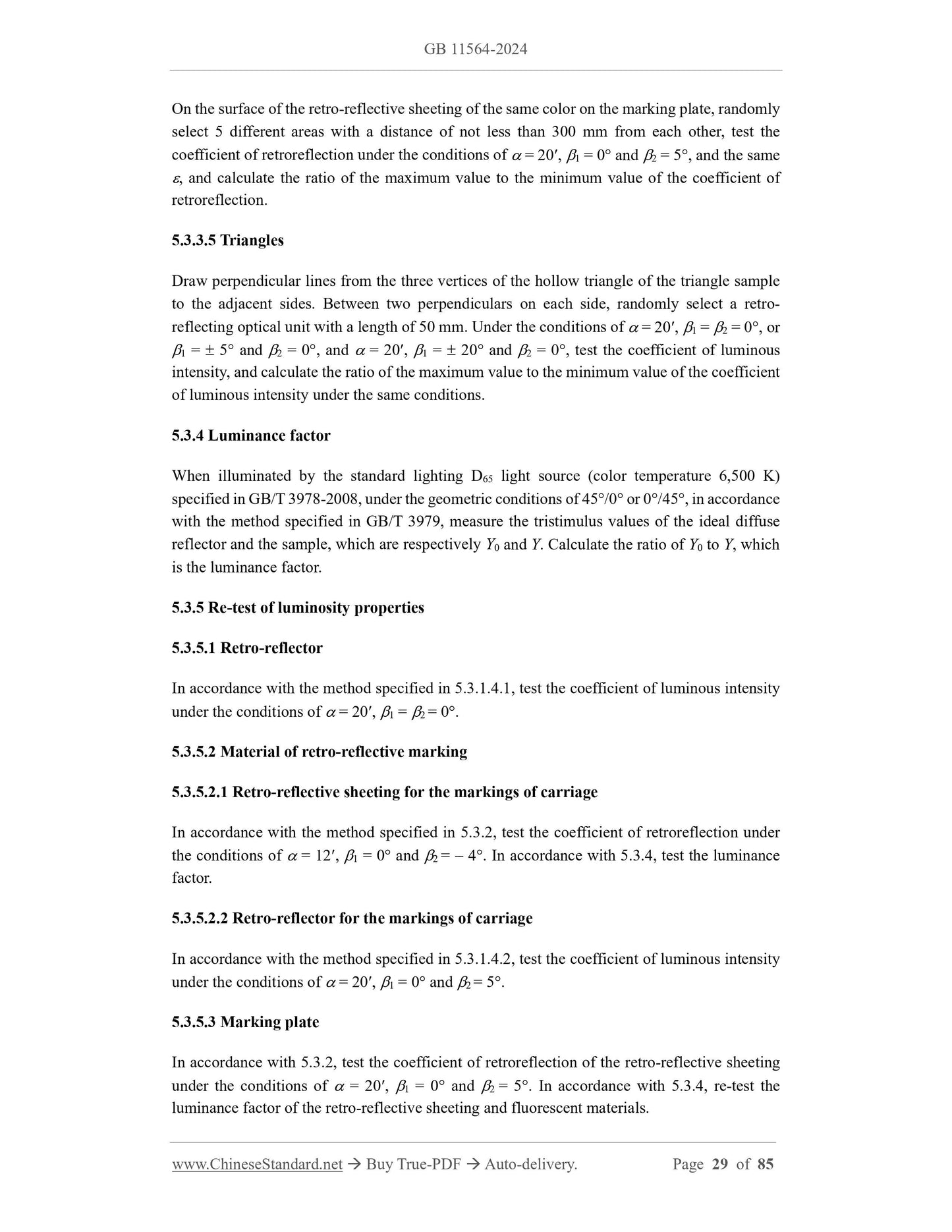 GB 11564-2024

On the surface of the retro-reflective sheeting of the same color on the marking plate, randomly select 5 different areas with a distance of not less than 300 mm from each other, test the coefficient of retroreflection under the conditions of $\alpha = 20'$, $\beta_1 = 0°$ and $\beta_2 = 5°$, and the same $\varepsilon$, and calculate the ratio of the maximum value to the minimum value of the coefficient of retroreflection.

5.3.3.5 Triangles

Draw perpendicular lines from the three vertices of the hollow triangle of the triangle sample to the adjacent sides. Between two perpendiculars on each side, randomly select a retro-reflecting optical unit with a length of 50 mm. Under the conditions of $\alpha = 20'$, $\beta_1 = \beta_2 = 0°$, or $\beta_1 = \pm 5°$ and $\beta_2 = 0°$, and $\alpha = 20'$, $\beta_1 = \pm 20°$ and $\beta_2 = 0°$, test the coefficient of luminous intensity, and calculate the ratio of the maximum value to the minimum value of the coefficient of luminous intensity under the same conditions.

5.3.4 Luminance factor

When illuminated by the standard lighting $D_{65}$ light source (color temperature 6,500 K) specified in GB/T 3978-2008, under the geometric conditions of 45°/0° or 0°/45°, in accordance with the method specified in GB/T 3979, measure the tristimulus values of the ideal diffuse reflector and the sample, which are respectively $Y_0$ and $Y$. Calculate the ratio of $Y_0$ to $Y$, which is the luminance factor.

5.3.5 Re-test of luminosity properties

5.3.5.1 Retro-reflector

In accordance with the method specified in 5.3.1.4.1, test the coefficient of luminous intensity under the conditions of $\alpha = 20'$, $\beta_1 = \beta_2 = 0°$.

5.3.5.2 Material of retro-reflective marking

5.3.5.2.1 Retro-reflective sheeting for the markings of carriage

In accordance with the method specified in 5.3.2, test the coefficient of retroreflection under the conditions of $\alpha = 12'$, $\beta_1 = 0°$ and $\beta_2 = -4°$. In accordance with 5.3.4, test the luminance factor.

5.3.5.2.2 Retro-reflector for the markings of carriage

In accordance with the method specified in 5.3.1.4.2, test the coefficient of luminous intensity under the conditions of $\alpha = 20'$, $\beta_1 = 0°$ and $\beta_2 = 5°$.

5.3.5.3 Marking plate

In accordance with 5.3.2, test the coefficient of retroreflection of the retro-reflective sheeting under the conditions of $\alpha = 20'$, $\beta_1 = 0°$ and $\beta_2 = 5°$. In accordance with 5.3.4, re-test the luminance factor of the retro-reflective sheeting and fluorescent materials.

www.ChineseStandard.net → Buy True-PDF → Auto-delivery. Page 29 of 85